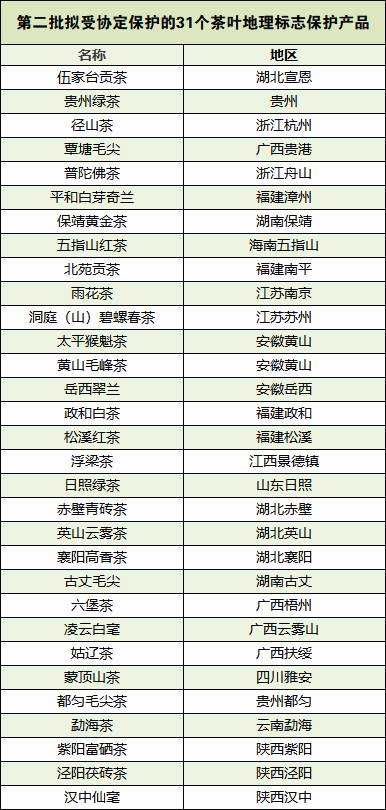 第二批拟受协定保护的31个茶叶地理标志保护产品

| 名称 | 地区 |
|---|---|
| 伍家台贡茶 | 湖北宣恩 |
| 贵州绿茶 | 贵州 |
| 径山茶 | 浙江杭州 |
| 覃塘毛尖 | 广西贵港 |
| 普陀佛茶 | 浙江舟山 |
| 平和白芽奇兰 | 福建漳州 |
| 保靖黄金茶 | 湖南保靖 |
| 五指山红茶 | 海南五指山 |
| 北苑贡茶 | 福建南平 |
| 雨花茶 | 江苏南京 |
| 洞庭（山）碧螺春茶 | 江苏苏州 |
| 太平猴魁茶 | 安徽黄山 |
| 黄山毛峰茶 | 安徽黄山 |
| 岳西翠兰 | 安徽岳西 |
| 政和白茶 | 福建政和 |
| 松溪红茶 | 福建松溪 |
| 浮梁茶 | 江西景德镇 |
| 日照绿茶 | 山东日照 |
| 赤壁青砖茶 | 湖北赤壁 |
| 英山云雾茶 | 湖北英山 |
| 襄阳高香茶 | 湖北襄阳 |
| 古丈毛尖 | 湖南古丈 |
| 六堡茶 | 广西梧州 |
| 凌云白毫 | 广西云雾山 |
| 姑辽茶 | 广西扶绥 |
| 蒙顶山茶 | 四川雅安 |
| 都匀毛尖茶 | 贵州都匀 |
| 勐海茶 | 云南勐海 |
| 紫阳富硒茶 | 陕西紫阳 |
| 泾阳茯砖茶 | 陕西泾阳 |
| 汉中仙毫 | 陕西汉中 |